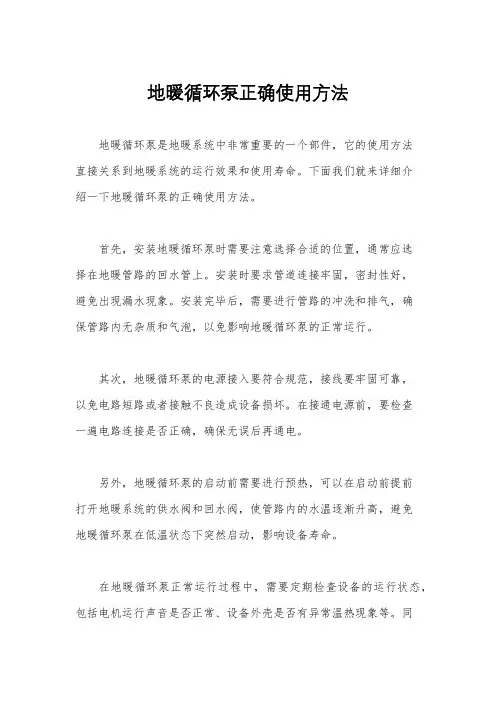 地暖循环泵正确使用方法

地暖循环泵是地暖系统中非常重要的一个部件，它的使用方法直接关系到地暖系统的运行效果和使用寿命。下面我们就来详细介绍一下地暖循环泵的正确使用方法。

首先，安装地暖循环泵时需要注意选择合适的位置，通常应选择在地暖管路的回水管上。安装时要求管道连接牢固，密封性好，避免出现漏水现象。安装完毕后，需要进行管路的冲洗和排气，确保管路内无杂质和气泡，以免影响地暖循环泵的正常运行。

其次，地暖循环泵的电源接入要符合规范，接线要牢固可靠，以免电路短路或者接触不良造成设备损坏。在接通电源前，要检查一遍电路连接是否正确，确保无误后再通电。

另外，地暖循环泵的启动前需要进行预热，可以在启动前提前打开地暖系统的供水阀和回水阀，使管路内的水温逐渐升高，避免地暖循环泵在低温状态下突然启动，影响设备寿命。

在地暖循环泵正常运行过程中，需要定期检查设备的运行状态，包括电机运行声音是否正常、设备外壳是否有异常温热现象等。同